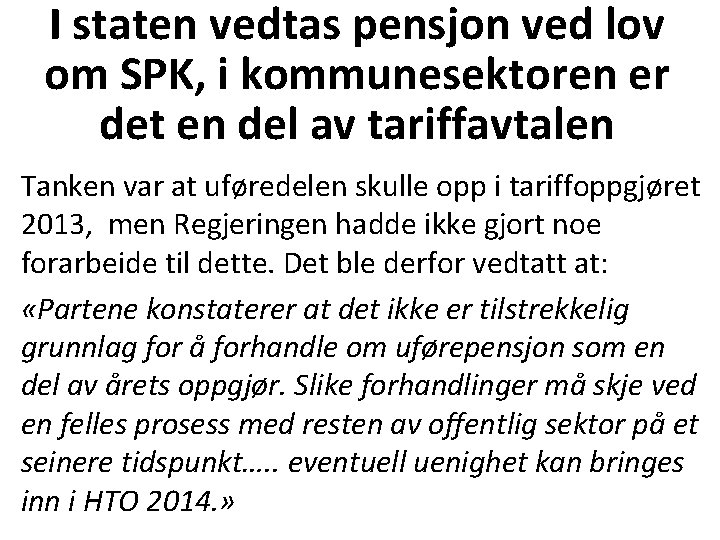 I staten vedtas pensjon ved lov om SPK, i kommunesektoren er det en del av tariffavtalen

Tanken var at uføredelen skulle opp i tariffoppgjøret 2013, men Regjeringen hadde ikke gjort noe forarbeide til dette. Det ble derfor vedtatt at:

«Partene konstaterer at det ikke er tilstrekkelig grunnlag for å forhandle om uførepensjon som en del av årets oppgjør. Slike forhandlinger må skje ved en felles prosess med resten av offentlig sektor på et seinere tidspunkt….. eventuell uenighet kan bringes inn i HTO 2014.»